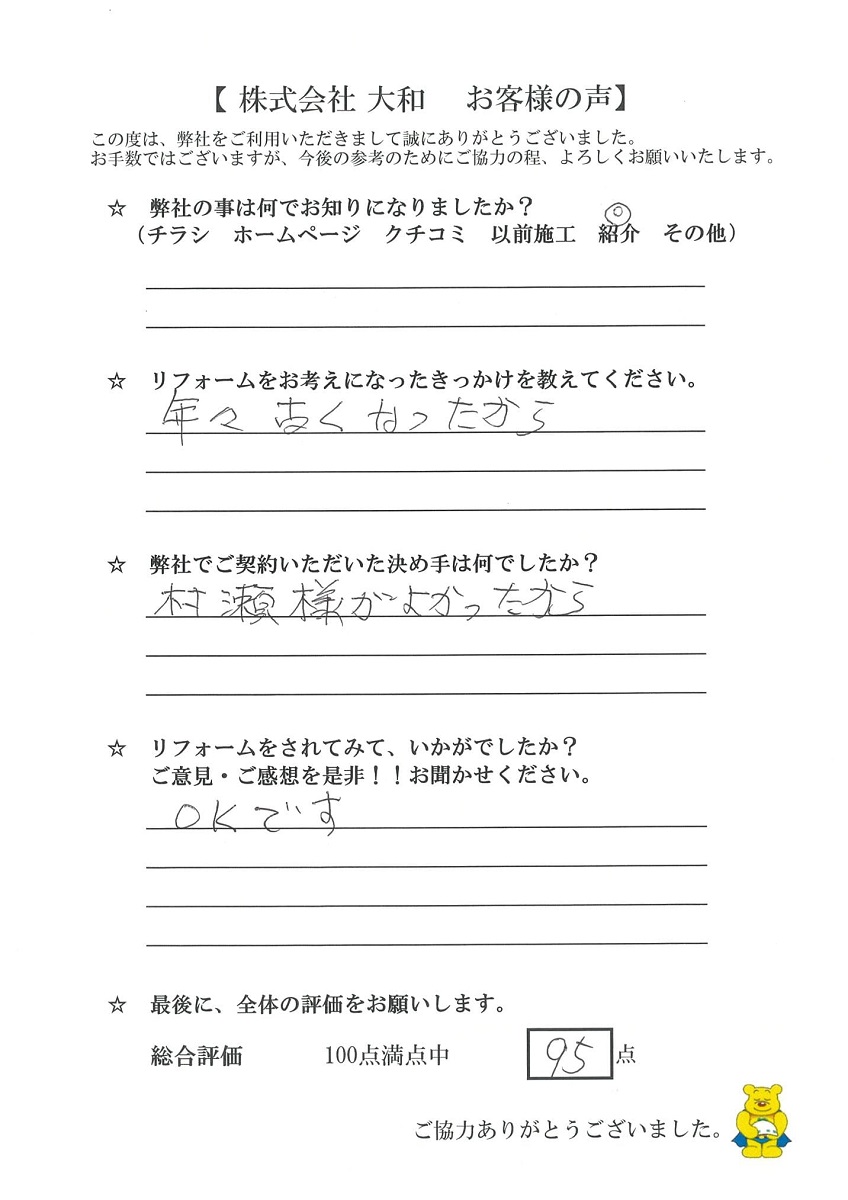 【 株式会社 大和　お客様の声】

この度は、弊社をご利用いただきまして誠にありがとうございました。
お手数ではございますが、今後の参考のためにご協力の程、よろしくお願いいたします。

☆ 弊社の事は何でお知りになりましたか？
（チラシ　ホームページ　クチコミ　以前施工　紹介　その他）

☆ リフォームをお考えになったきっかけを教えてください。
年々古くなったから

☆ 弊社でご契約いただいた決め手は何でしたか？
村瀬様がよかったから

☆ リフォームをされてみて、いかがでしたか？
ご意見・ご感想を是非！！お聞かせください。
OKです

☆ 最後に、全体の評価をお願いします。
総合評価　100点満点中　95 点

ご協力ありがとうございました。